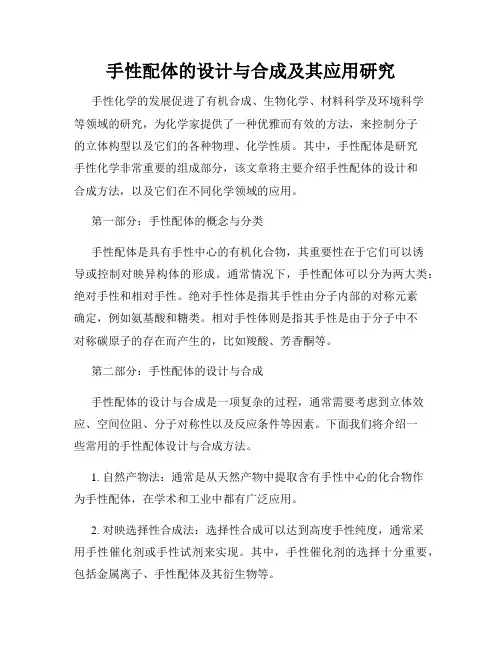 手性配体的设计与合成及其应用研究

手性化学的发展促进了有机合成、生物化学、材料科学及环境科学等领域的研究，为化学家提供了一种优雅而有效的方法，来控制分子的立体构型以及它们的各种物理、化学性质。其中，手性配体是研究手性化学非常重要的组成部分，该文章将主要介绍手性配体的设计和合成方法，以及它们在不同化学领域的应用。

第一部分：手性配体的概念与分类

手性配体是具有手性中心的有机化合物，其重要性在于它们可以诱导或控制对映异构体的形成。通常情况下，手性配体可以分为两大类：绝对手性和相对手性。绝对手性体是指其手性由分子内部的对称元素确定，例如氨基酸和糖类。相对手性体则是指其手性是由于分子中不对称碳原子的存在而产生的，比如羧酸、芳香酮等。

第二部分：手性配体的设计与合成

手性配体的设计与合成是一项复杂的过程，通常需要考虑到立体效应、空间位阻、分子对称性以及反应条件等因素。下面我们将介绍一些常用的手性配体设计与合成方法。

1. 自然产物法：通常是从天然产物中提取含有手性中心的化合物作为手性配体，在学术和工业中都有广泛应用。

2. 对映选择性合成法：选择性合成可以达到高度手性纯度，通常采用手性催化剂或手性试剂来实现。其中，手性催化剂的选择十分重要，包括金属离子、手性配体及其衍生物等。